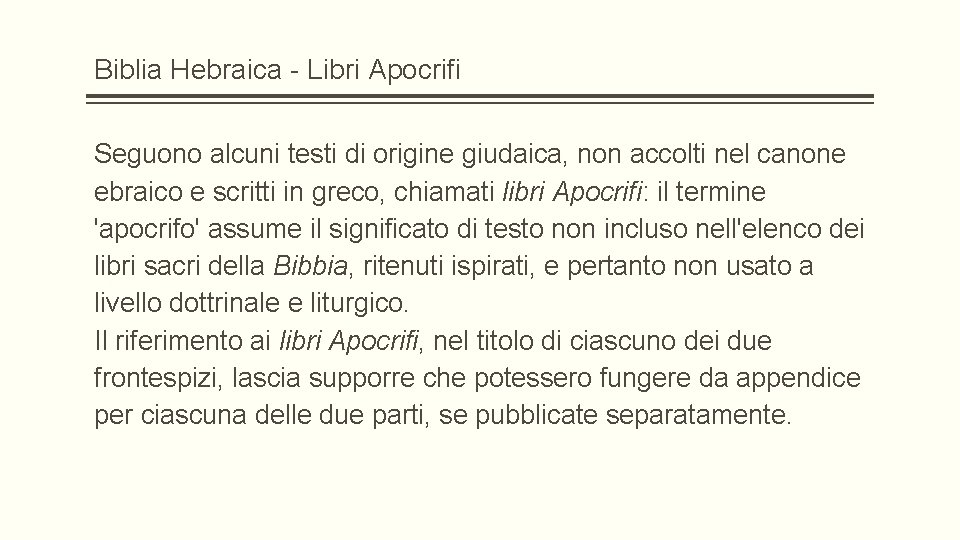 Biblia Hebraica - Libri Apocrifi

Seguono alcuni testi di origine giudaica, non accolti nel canone ebraico e scritti in greco, chiamati libri Apocrifi: il termine 'apocrifo' assume il significato di testo non incluso nell'elenco dei libri sacri della Bibbia, ritenuti ispirati, e pertanto non usato a livello dottrinale e liturgico.
Il riferimento ai libri Apocrifi, nel titolo di ciascuno dei due frontespizi, lascia supporre che potessero fungere da appendice per ciascuna delle due parti, se pubblicate separatamente.